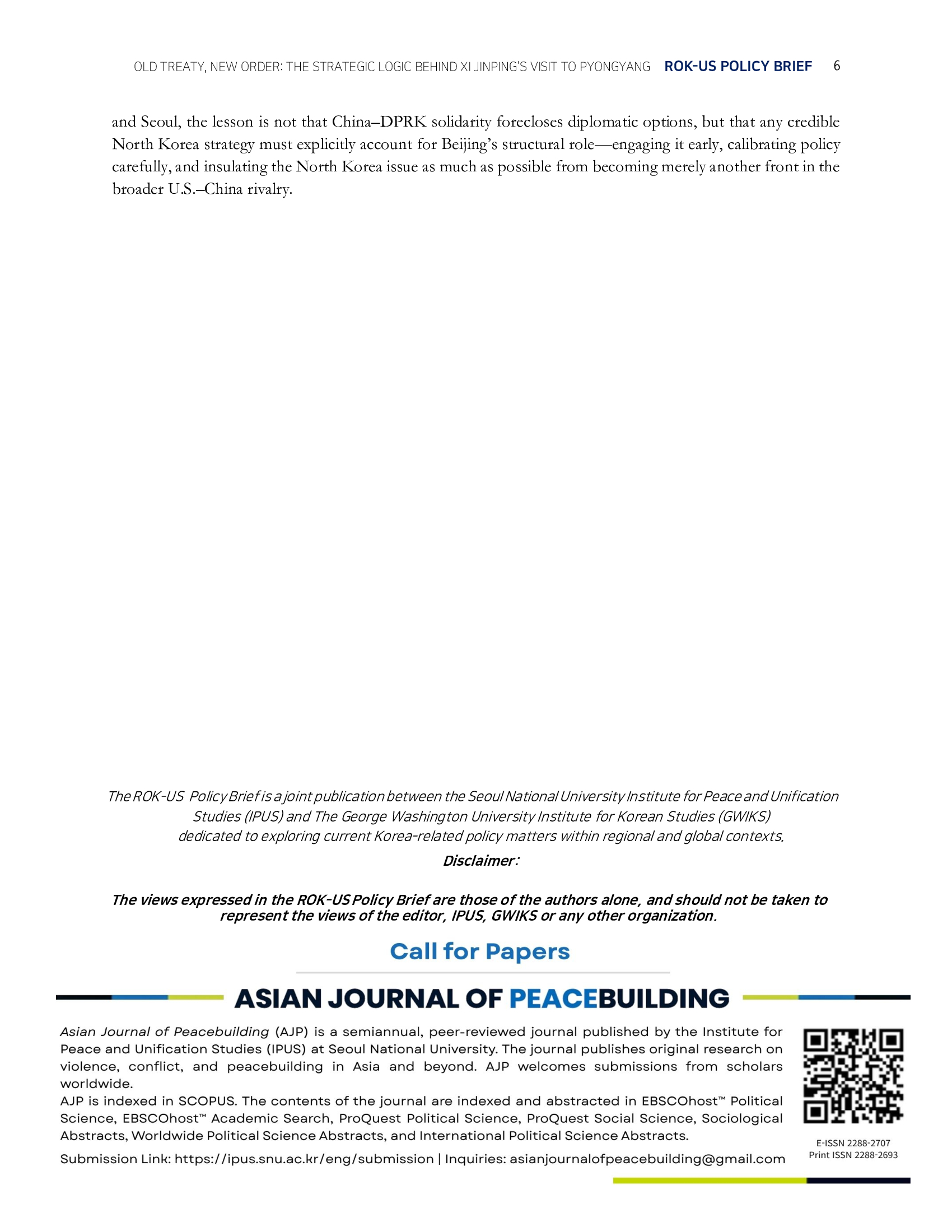 OLD TREATY, NEW ORDER: THE STRATEGIC LOGIC BEHIND XI JINPING'S VISIT TO PYONGYANG ROK-US POLICY BRIEF 6

and Seoul, the lesson is not that China–DPRK solidarity forecloses diplomatic options, but that any credible North Korea strategy must explicitly account for Beijing's structural role—engaging it early, calibrating policy carefully, and insulating the North Korea issue as much as possible from becoming merely another front in the broader U.S.–China rivalry.

The ROK-US Policy Brief is a joint publication between the Seoul National University Institute for Peace and Unification Studies (IPUS) and The George Washington University Institute for Korean Studies (GWIKS) dedicated to exploring current Korea-related policy matters within regional and global contexts.

Disclaimer:

The views expressed in the ROK-US Policy Brief are those of the authors alone, and should not be taken to represent the views of the editor, IPUS, GWIKS or any other organization.

Call for Papers

ASIAN JOURNAL OF PEACEBUILDING

Asian Journal of Peacebuilding (AJP) is a semiannual, peer-reviewed journal published by the Institute for Peace and Unification Studies (IPUS) at Seoul National University. The journal publishes original research on violence, conflict, and peacebuilding in Asia and beyond. AJP welcomes submissions from scholars worldwide.
AJP is indexed in SCOPUS. The contents of the journal are indexed and abstracted in EBSCOhost™ Political Science, EBSCOhost™ Academic Search, ProQuest Political Science, ProQuest Social Science, Sociological Abstracts, Worldwide Political Science Abstracts, and International Political Science Abstracts.

Submission Link: https://ipus.snu.ac.kr/eng/submission | Inquiries: asianjournalofpeacebuilding@gmail.com

E-ISSN 2288-2707
Print ISSN 2288-2693